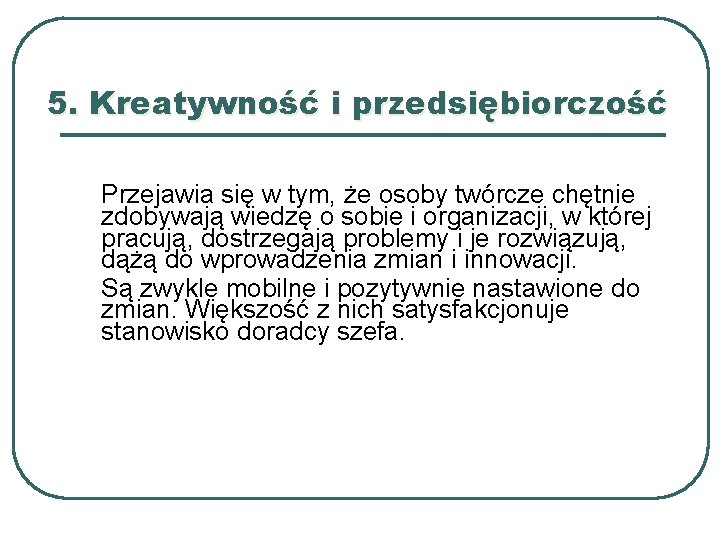 5. Kreatywność i przedsiębiorczość

Przejawia się w tym, że osoby twórcze chętnie zdobywają wiedzę o sobie i organizacji, w której pracują, dostrzegają problemy i je rozwiązują, dążą do wprowadzenia zmian i innowacji.

Są zwykle mobilne i pozytywnie nastawione do zmian. Większość z nich satysfakcjonuje stanowisko doradcy szefa.